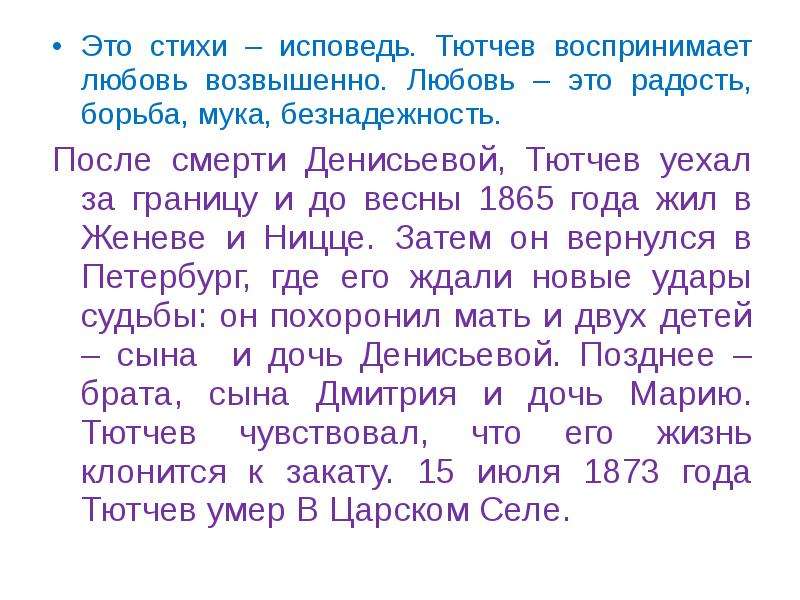 • Это стихи – исповедь. Тютчев воспринимает любовь возвышенно. Любовь – это радость, борьба, мука, безнадежность.

После смерти Денисьевой, Тютчев уехал за границу и до весны 1865 года жил в Женеве и Ницце. Затем он вернулся в Петербург, где его ждали новые удары судьбы: он похоронил мать и двух детей – сына и дочь Денисьевой. Позднее – брата, сына Дмитрия и дочь Марию. Тютчев чувствовал, что его жизнь клонится к закату. 15 июля 1873 года Тютчев умер В Царском Селе.